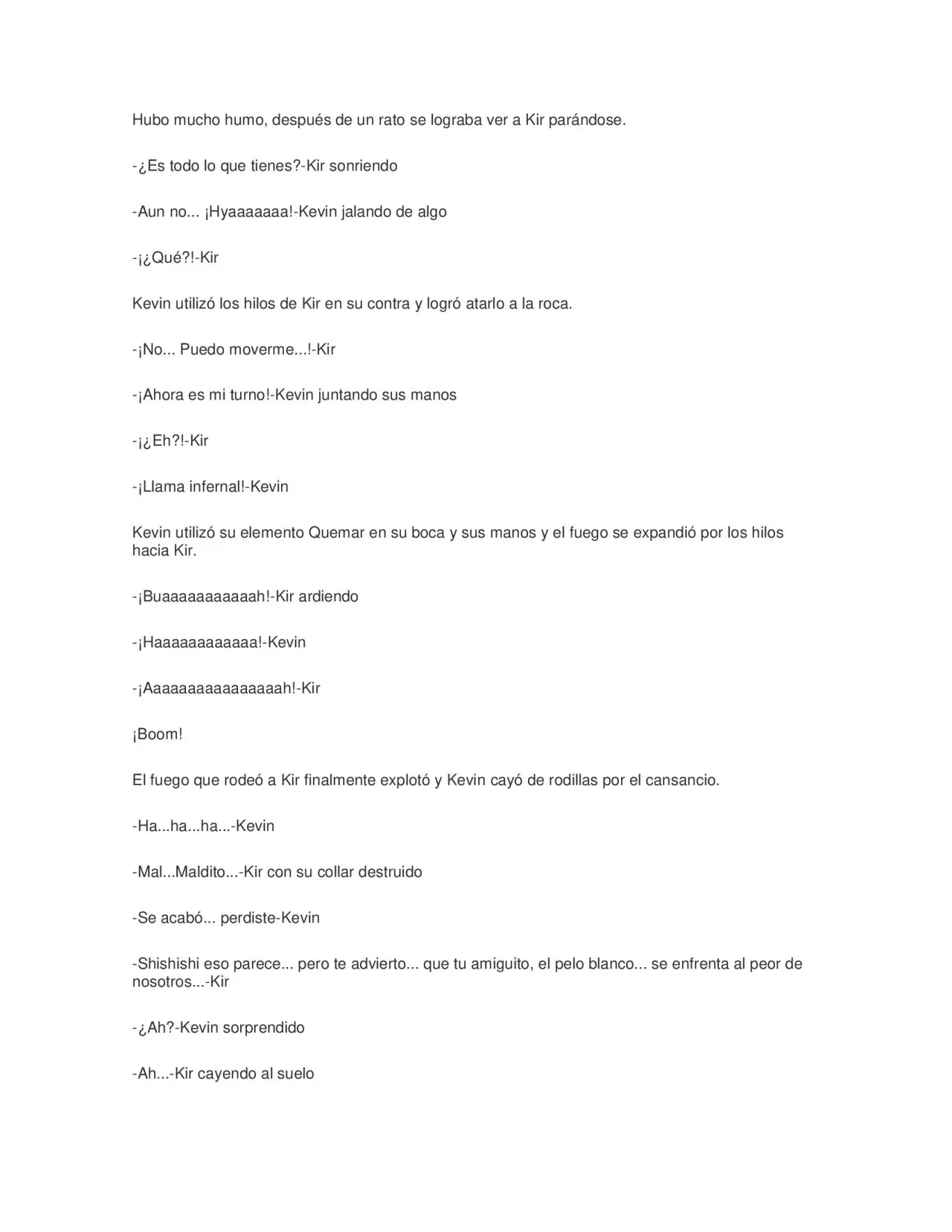 Hubo mucho humo, después de un rato se lograba ver a Kir parándose.

-¿Es todo lo que tienes?-Kir sonriendo

-Aun no... ¡Hyaaaaaaa!-Kevin jalando de algo

-¡¿Qué?!-Kir

Kevin utilizó los hilos de Kir en su contra y logró atarlo a la roca.

-¡No... Puedo moverme...!-Kir

-¡Ahora es mi turno!-Kevin juntando sus manos

-¡¿Eh?!-Kir

-¡Llama infernal!-Kevin

Kevin utilizó su elemento Quemar en su boca y sus manos y el fuego se expandió por los hilos hacia Kir.

-¡Buaaaaaaaaaaah!-Kir ardiendo

-¡Haaaaaaaaaaaa!-Kevin

-¡Aaaaaaaaaaaaaaaah!-Kir

¡Boom!

El fuego que rodeó a Kir finalmente explotó y Kevin cayó de rodillas por el cansancio.

-Ha...ha...ha...-Kevin

-Mal...Maldito...-Kir con su collar destruido

-Se acabó... perdiste-Kevin

-Shishishi eso parece... pero te advierto... que tu amiguito, el pelo blanco... se enfrenta al peor de nosotros...-Kir

-¿Ah?-Kevin sorprendido

-Ah...-Kir cayendo al suelo